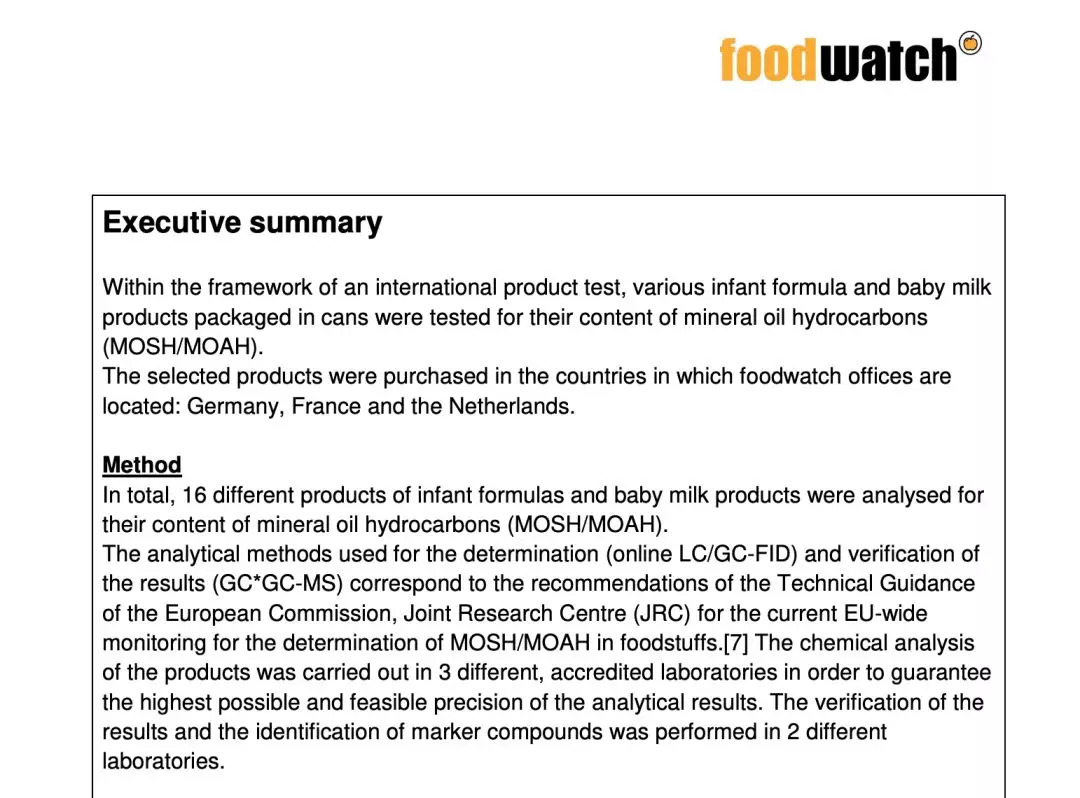 foodwatch

Executive summary

Within the framework of an international product test, various infant formula and baby milk products packaged in cans were tested for their content of mineral oil hydrocarbons (MOSH/MOAH).
The selected products were purchased in the countries in which foodwatch offices are located: Germany, France and the Netherlands.

Method
In total, 16 different products of infant formulas and baby milk products were analysed for their content of mineral oil hydrocarbons (MOSH/MOAH).
The analytical methods used for the determination (online LC/GC-FID) and verification of the results (GC*GC-MS) correspond to the recommendations of the Technical Guidance of the European Commission, Joint Research Centre (JRC) for the current EU-wide monitoring for the determination of MOSH/MOAH in foodstuffs.[7] The chemical analysis of the products was carried out in 3 different, accredited laboratories in order to guarantee the highest possible and feasible precision of the analytical results. The verification of the results and the identification of marker compounds was performed in 2 different laboratories.